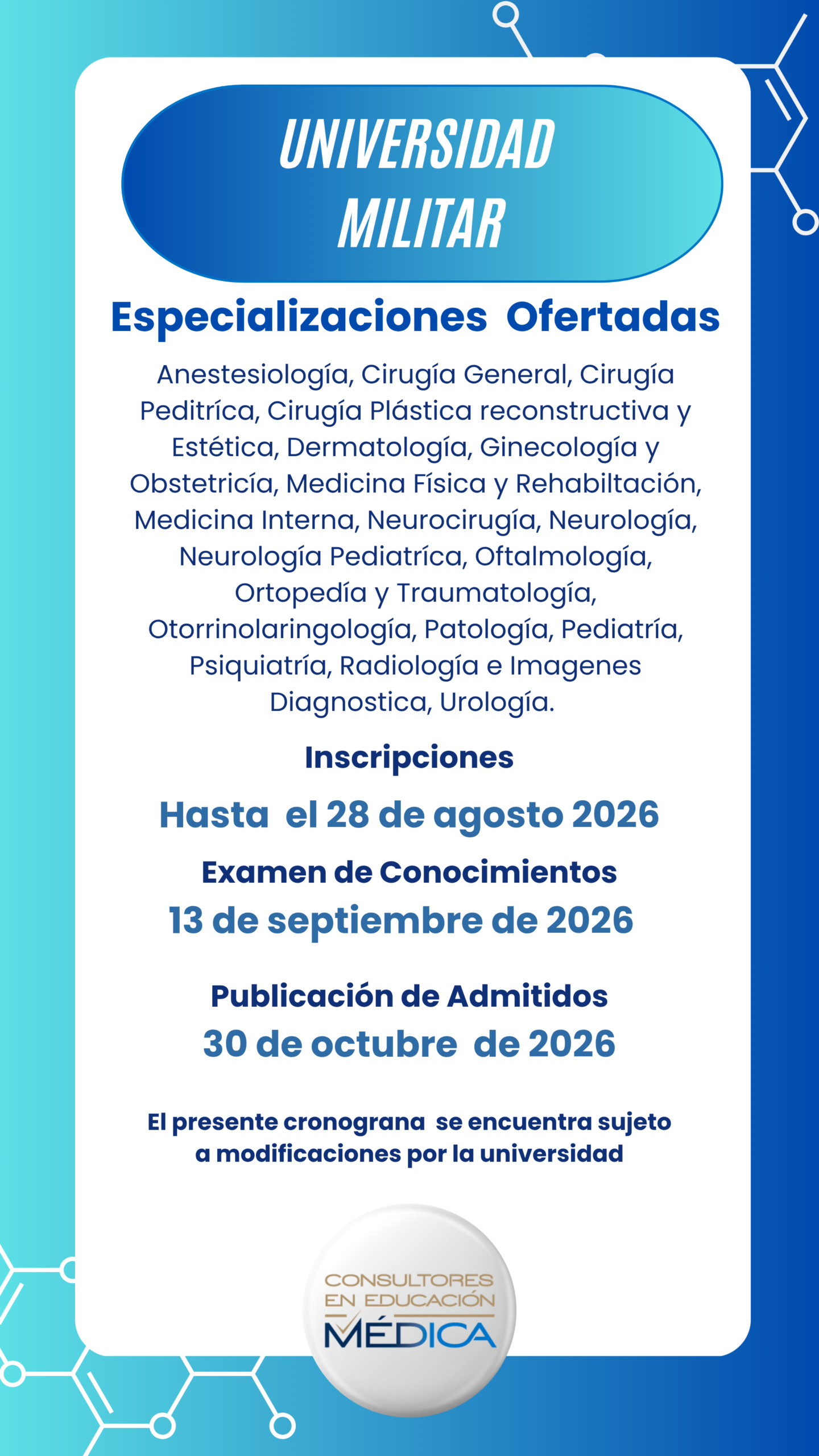 UNIVERSIDAD MILITAR

Especializaciones Ofertadas

Anestesiología, Cirugía General, Cirugía Peditríca, Cirugía Plástica reconstructiva y Estética, Dermatología, Ginecología y Obstetricía, Medicina Física y Rehabiltación, Medicina Interna, Neurocirugía, Neurología, Neurología Pediatríca, Oftalmología, Ortopedía y Traumatología, Otorrinolaringología, Patología, Pediatría, Psiquiatría, Radiología e Imagenes Diagnostica, Urología.

Inscripciones

Hasta el 28 de agosto 2026

Examen de Conocimientos

13 de septiembre de 2026

Publicación de Admitidos

30 de octubre de 2026

El presente cronograna se encuentra sujeto a modificaciones por la universidad

CONSULTORES EN EDUCACIÓN MÉDICA